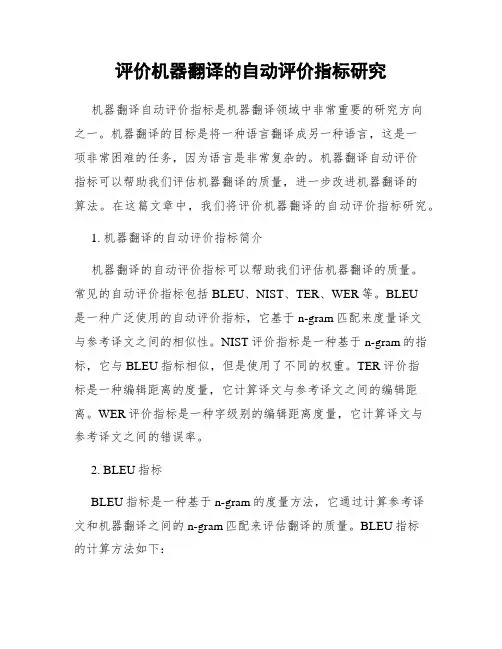 评价机器翻译的自动评价指标研究

机器翻译自动评价指标是机器翻译领域中非常重要的研究方向之一。机器翻译的目标是将一种语言翻译成另一种语言，这是一项非常困难的任务，因为语言是非常复杂的。机器翻译自动评价指标可以帮助我们评估机器翻译的质量，进一步改进机器翻译的算法。在这篇文章中，我们将评价机器翻译的自动评价指标研究。

1. 机器翻译的自动评价指标简介

机器翻译的自动评价指标可以帮助我们评估机器翻译的质量。常见的自动评价指标包括 BLEU、NIST、TER、WER 等。BLEU 是一种广泛使用的自动评价指标，它基于 n-gram 匹配来度量译文与参考译文之间的相似性。NIST 评价指标是一种基于 n-gram 的指标，它与 BLEU 指标相似，但是使用了不同的权重。TER 评价指标是一种编辑距离的度量，它计算译文与参考译文之间的编辑距离。WER 评价指标是一种字级别的编辑距离度量，它计算译文与参考译文之间的错误率。

2. BLEU 指标

BLEU 指标是一种基于 n-gram 的度量方法，它通过计算参考译文和机器翻译之间的 n-gram 匹配来评估翻译的质量。BLEU 指标的计算方法如下：